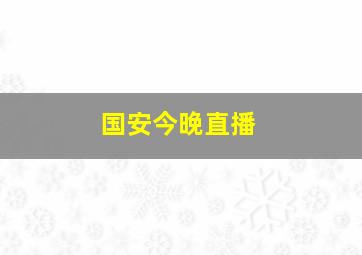 国安今晚直播